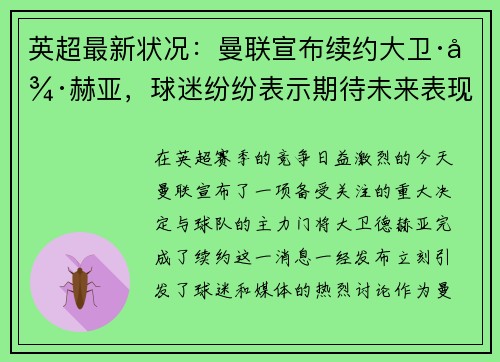 英超最新状况：曼联宣布续约大卫·å¾·赫亚，球迷纷纷表示期待未来表现

在英超赛季的竞争日益激烈的今天曼联宣布了一项备受关注的重大决定与球队的主力门将大卫德赫亚完成了续约这一消息一经发布立刻引发了球迷和媒体的热烈讨论作为曼